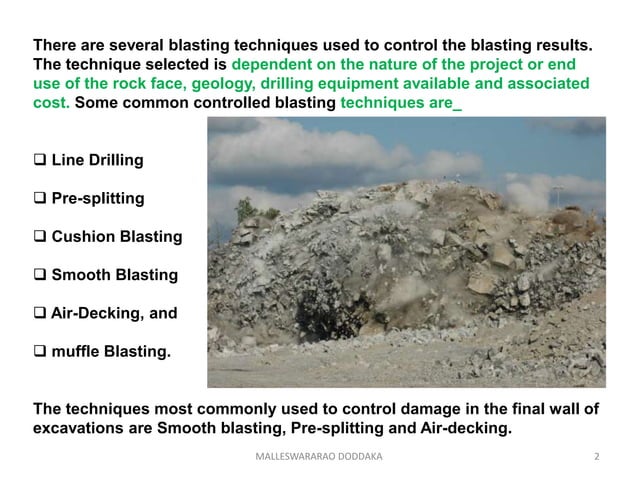 There are several blasting techniques used to control the blasting results. The technique selected is dependent on the nature of the project or end use of the rock face, geology, drilling equipment available and associated cost. Some common controlled blasting techniques are_

❑ Line Drilling

❑ Pre-splitting

❑ Cushion Blasting

❑ Smooth Blasting

❑ Air-Decking, and

❑ muffle Blasting.

The techniques most commonly used to control damage in the final wall of excavations are Smooth blasting, Pre-splitting and Air-decking.

MALLESWARARAO DODDAKA

2